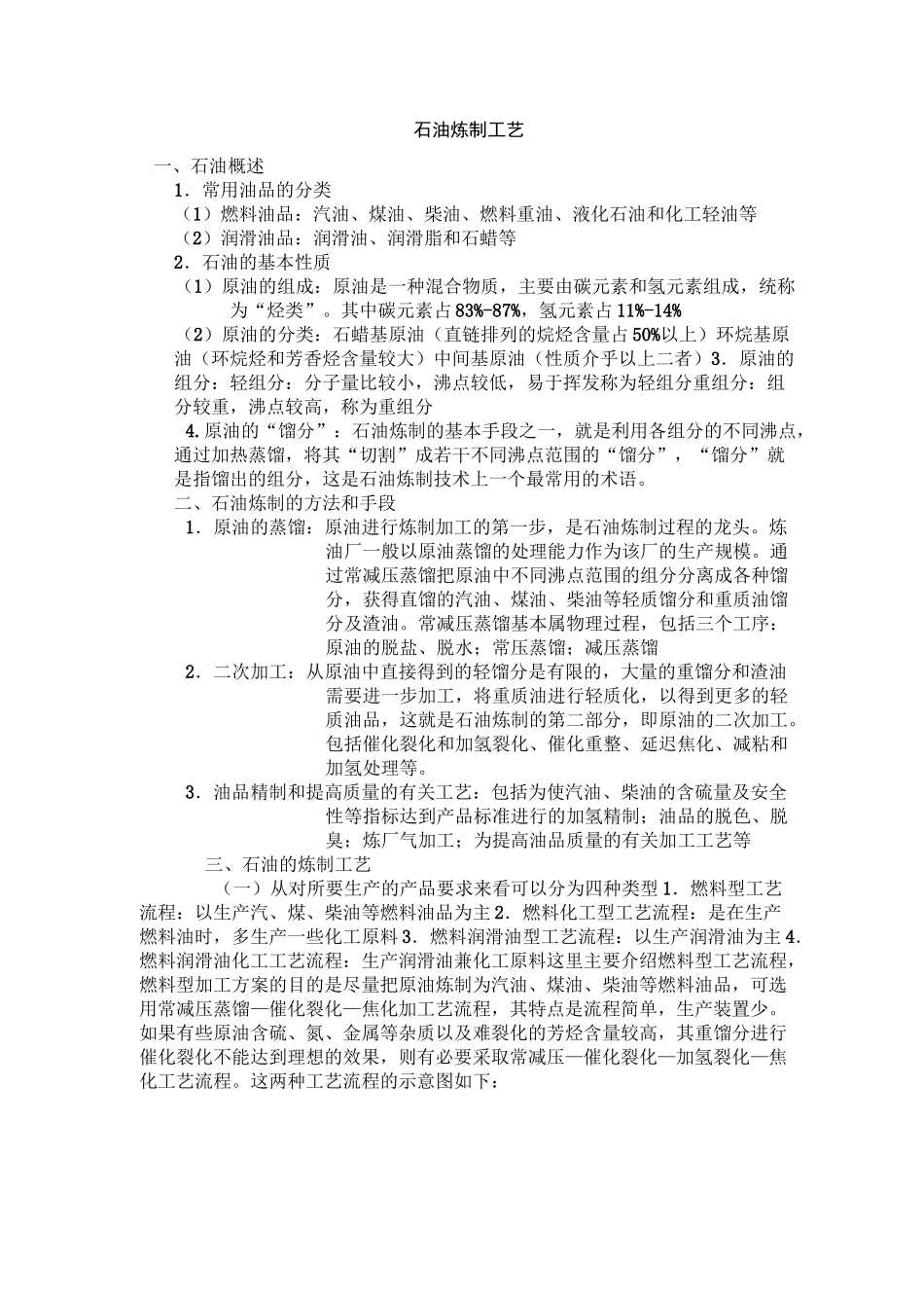 石油炼制工艺

一、石油概述

1．常用油品的分类

（1）燃料油品：汽油、煤油、柴油、燃料重油、液化石油和化工轻油等

（2）润滑油品：润滑油、润滑脂和石蜡等

2．石油的基本性质

（1）原油的组成：原油是一种混合物质，主要由碳元素和氢元素组成，统称为“烃类”。其中碳元素占83%-87%，氢元素占11%-14%

（2）原油的分类：石蜡基原油（直链排列的烷烃含量占50%以上）环烷基原油（环烷烃和芳香烃含量较大）中间基原油（性质介乎以上二者）3．原油的组分：轻组分：分子量比较小，沸点较低，易于挥发称为轻组分重组分：组分较重，沸点较高，称为重组分

4.原油的“馏分”：石油炼制的基本手段之一，就是利用各组分的不同沸点，通过加热蒸馏，将其“切割”成若干不同沸点范围的“馏分”，“馏分”就是指馏出的组分，这是石油炼制技术上一个最常用的术语。

二、石油炼制的方法和手段

1．原油的蒸馏：原油进行炼制加工的第一步，是石油炼制过程的龙头。炼油厂一般以原油蒸馏的处理能力作为该厂的生产规模。通过常减压蒸馏把原油中不同沸点范围的组分分离成各种馏分，获得直馏的汽油、煤油、柴油等轻质馏分和重质油馏分及渣油。常减压蒸馏基本属物理过程，包括三个工序：原油的脱盐、脱水；常压蒸馏；减压蒸馏

2．二次加工：从原油中直接得到的轻馏分是有限的，大量的重馏分和渣油需要进一步加工，将重质油进行轻质化，以得到更多的轻质油品，这就是石油炼制的第二部分，即原油的二次加工。包括催化裂化和加氢裂化、催化重整、延迟焦化、减粘和加氢处理等。

3．油品精制和提高质量的有关工艺：包括为使汽油、柴油的含硫量及安全性等指标达到产品标准进行的加氢精制；油品的脱色、脱臭；炼厂气加工；为提高油品质量的有关加工工艺等

三、石油的炼制工艺

（一）从对所要生产的产品要求来看可以分为四种类型1．燃料型工艺流程：以生产汽、煤、柴油等燃料油品为主2．燃料化工型工艺流程：是在生产燃料油时，多生产一些化工原料3．燃料润滑油型工艺流程：以生产润滑油为主4．燃料润滑油化工工艺流程：生产润滑油兼化工原料这里主要介绍燃料型工艺流程，燃料型加工方案的目的是尽量把原油炼制为汽油、煤油、柴油等燃料油品，可选用常减压蒸馏—催化裂化—焦化加工艺流程，其特点是流程简单，生产装置少。如果有些原油含硫、氮、金属等杂质以及难裂化的芳烃含量较高，其重馏分进行催化裂化不能达到理想的效果，则有必要采取常减压—催化裂化—加氢裂化—焦化工艺流程。这两种工艺流程的示意图如下：